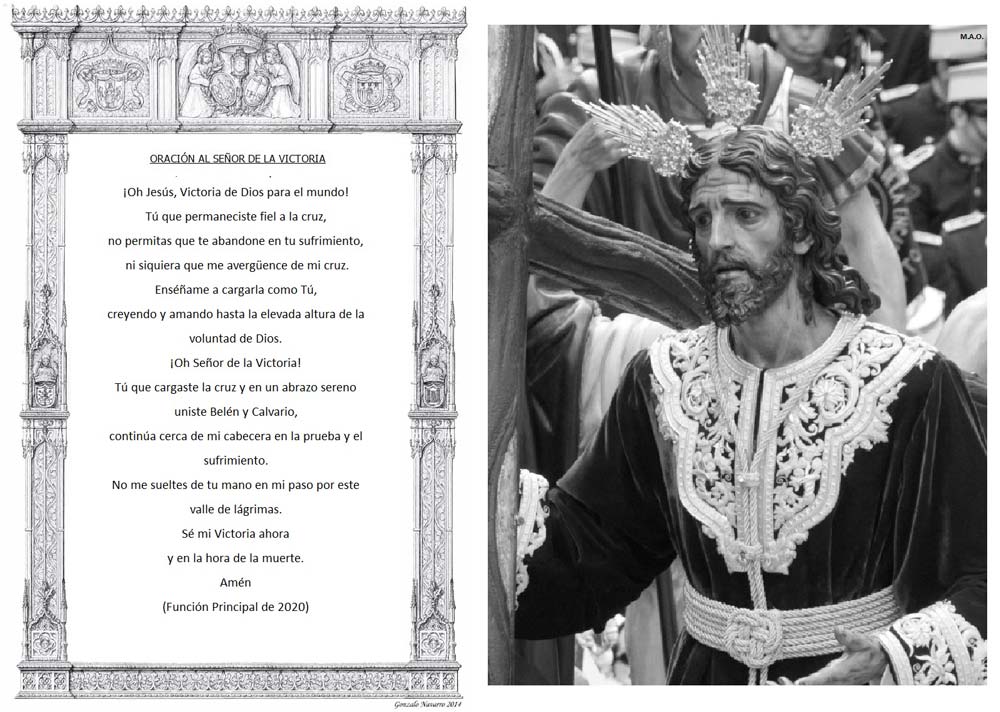 ORACIÓN AL SEÑOR DE LA VICTORIA

¡Oh Jesús, Victoria de Dios para el mundo!
Tú que permaneciste fiel a la cruz,
no permitas que te abandone en tu sufrimiento,
ni siquiera que me avergüence de mi cruz.
Enséñame a cargarla como Tú,
creyendo y amando hasta la elevada altura de la voluntad de Dios.
¡Oh Señor de la Victoria!
Tú que cargaste la cruz y en un abrazo sereno
uniste Belén y Calvario,
continúa cerca de mi cabecera en la prueba y el sufrimiento.
No me sueltes de tu mano en mi paso por este valle de lágrimas.
Sé mi Victoria ahora
y en la hora de la muerte.
Amén
(Función Principal de 2020)

Gonzalo Navarro 2014

M.A.O.